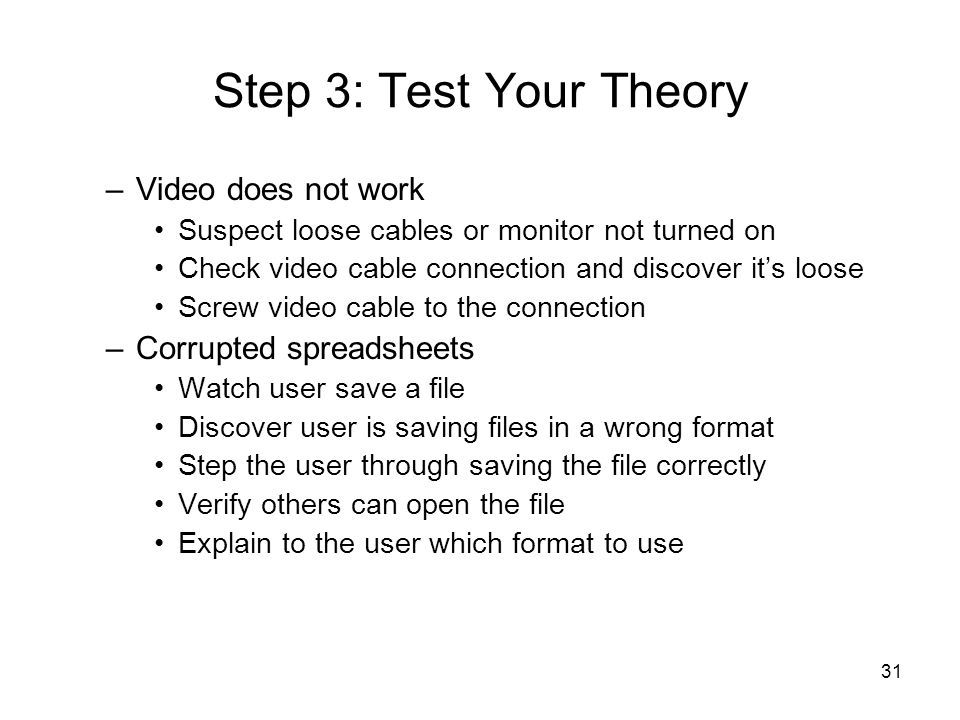 Step 3: Test Your Theory

– Video does not work
• Suspect loose cables or monitor not turned on
• Check video cable connection and discover it’s loose
• Screw video cable to the connection

– Corrupted spreadsheets
• Watch user save a file
• Discover user is saving files in a wrong format
• Step the user through saving the file correctly
• Verify others can open the file
• Explain to the user which format to use

31